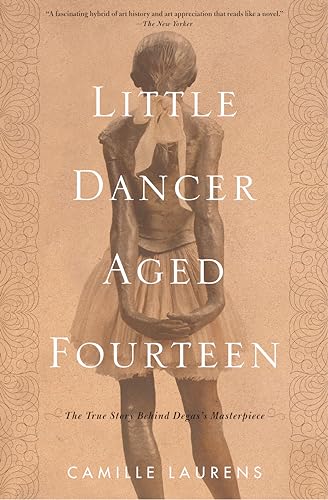 "A fascinating hybrid of art history and art appreciation that reads like a novel."
—The New Yorker

LITTLE DANCER AGED FOURTEEN

The True Story Behind Degas's Masterpiece

CAMILLE LAURENS